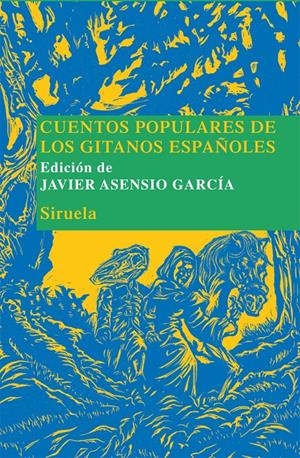 CUENTOS POPULARES DE LOS GITANOS ESPAÑOLES

Edición de
JAVIER ASENSIO GARCÍA

Siruela